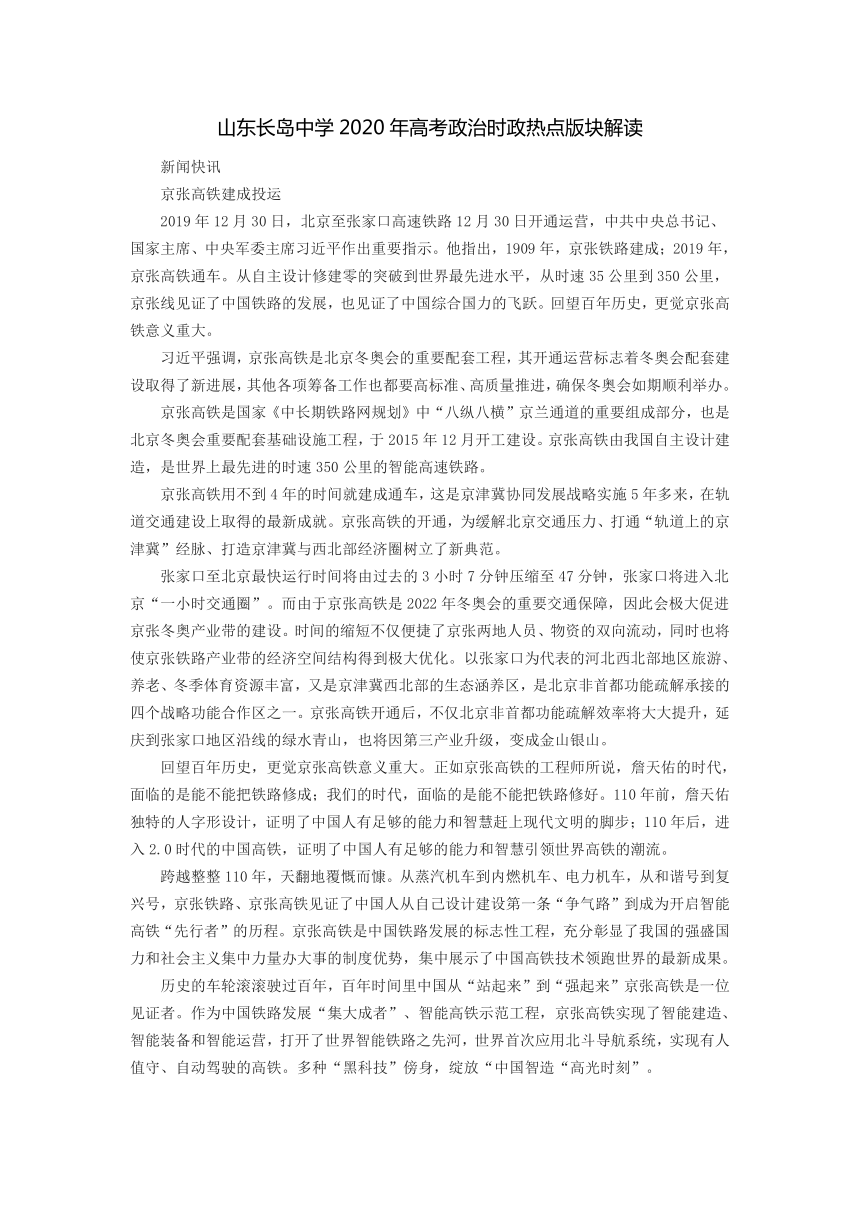 山东长岛中学 2020 年高考政治时政热点版块解读

新闻快讯

京张高铁建成投运

2019 年 12 月 30 日，北京至张家口高速铁路 12 月 30 日开通运营，中共中央总书记、国家主席、中央军委主席习近平作出重要指示。他指出，1909 年，京张铁路建成；2019 年，京张高铁通车。从自主设计修建零的突破到世界最先进水平，从时速 35 公里到 350 公里，京张线见证了中国铁路的发展，也见证了中国综合国力的飞跃。回望百年历史，更觉京张高铁意义重大。

习近平强调，京张高铁是北京冬奥会的重要配套工程，其开通运营标志着冬奥会配套建设取得了新进展，其他各项筹备工作也都要高标准、高质量推进，确保冬奥会如期顺利举办。

京张高铁是国家《中长期铁路网规划》中“八纵八横”京兰通道的重要组成部分，也是北京冬奥会重要配套基础设施工程，于 2015 年 12 月开工建设。京张高铁由我国自主设计建造，是世界上最先进的时速 350 公里的智能高速铁路。

京张高铁用不到 4 年的时间就建成通车，这是京津冀协同发展战略实施 5 年多来，在轨道交通建设上取得的最新成就。京张高铁的开通，为缓解北京交通压力、打通“轨道上的京津冀”经脉、打造京津冀与西北部经济圈树立了新典范。

张家口至北京最快运行时间将由过去的 3 小时 7 分钟压缩至 47 分钟，张家口将进入北京“一小时交通圈”。而由于京张高铁是 2022 年冬奥会的重要交通保障，因此会极大促进京张冬奥产业带的建设。时间的缩短不仅便捷了京张两地人员、物资的双向流动，同时也将使京张铁路产业带的经济空间结构得到极大优化。以张家口为代表的河北西北部地区旅游、养老、冬季体育资源丰富，又是京津冀西北部的生态涵养区，是北京非首都功能疏解承接的四个战略功能合作区之一。京张高铁开通后，不仅北京非首都功能疏解效率将大大提升，延庆到张家口地区沿线的绿水青山，也将因第三产业升级，变成金山银山。

回望百年历史，更觉京张高铁意义重大。正如京张高铁的工程师所说，詹天佑的时代，面临的是能不能把铁路修成；我们的时代，面临的是能不能把铁路修好。110 年前，詹天佑独特的人字形设计，证明了中国人有足够的能力和智慧赶上现代文明的脚步；110 年后，进入 2.0 时代的中国高铁，证明了中国人有足够的能力和智慧引领世界高铁的潮流。

跨越整整 110 年，天翻地覆慨而慷。从蒸汽机车到内燃机车、电力机车，从和谐号到复兴号，京张铁路、京张高铁见证了中国人从自己设计建设第一条“争气路”到成为开启智能高铁“先行者”的历程。京张高铁是中国铁路发展的标志性工程，充分彰显了我国的强盛国力和社会主义集中力量办大事的制度优势，集中展示了中国高铁技术领跑世界的最新成果。

历史的车轮滚滚驶过百年，百年时间里中国从“站起来”到“强起来”京张高铁是一位见证者。作为中国铁路发展“集大成者”、智能高铁示范工程，京张高铁实现了智能建造、智能装备和智能运营，打开了世界智能铁路之先河，世界首次应用北斗导航系统，实现有人值守、自动驾驶的高铁。多种“黑科技”傍身，绽放“中国智造“高光时刻”。